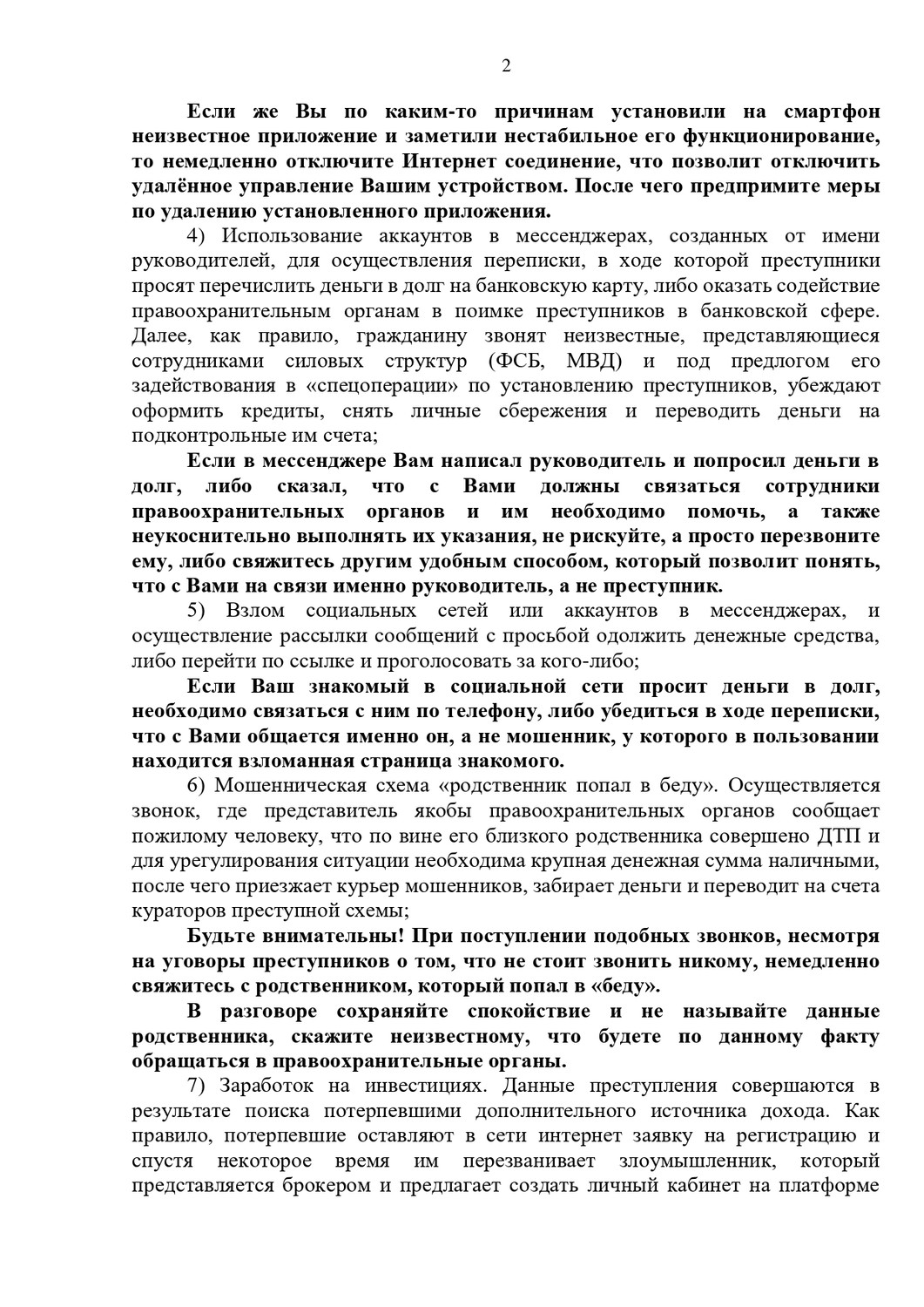 2

Если же Вы по каким-то причинам установили на смартфон неизвестное приложение и заметили нестабильное его функционирование, то немедленно отключите Интернет соединение, что позволит отключить удалённое управление Вашим устройством. После чего предпримите меры по удалению установленного приложения.

4) Использование аккаунтов в мессенджерах, созданных от имени руководителей, для осуществления переписки, в ходе которой преступники просят перечислить деньги в долг на банковскую карту, либо оказать содействие правоохранительным органам в поимке преступников в банковской сфере. Далее, как правило, гражданину звонят неизвестные, представляющиеся сотрудниками силовых структур (ФСБ, МВД) и под предлогом его задействования в «спецоперации» по установлению преступников, убеждают оформить кредиты, снять личные сбережения и переводить деньги на подконтрольные им счета;

Если в мессенджере Вам написал руководитель и попросил деньги в долг, либо сказал, что с Вами должны связаться сотрудники правоохранительных органов и им необходимо помочь, а также неукоснительно выполнять их указания, не рискуйте, а просто перезвоните ему, либо свяжитесь другим удобным способом, который позволит понять, что с Вами на связи именно руководитель, а не преступник.

5) Взлом социальных сетей или аккаунтов в мессенджерах, и осуществление рассылки сообщений с просьбой одолжить денежные средства, либо перейти по ссылке и проголосовать за кого-либо;

Если Ваш знакомый в социальной сети просит деньги в долг, необходимо связаться с ним по телефону, либо убедиться в ходе переписки, что с Вами общается именно он, а не мошенник, у которого в пользовании находится взломанная страница знакомого.

6) Мошенническая схема «родственник попал в беду». Осуществляется звонок, где представитель якобы правоохранительных органов сообщает пожилому человеку, что по вине его близкого родственника совершено ДТП и для урегулирования ситуации необходима крупная денежная сумма наличными, после чего приезжает курьер мошенников, забирает деньги и переводит на счета кураторов преступной схемы;

Будьте внимательны! При поступлении подобных звонков, несмотря на уговоры преступников о том, что не стоит звонить никому, немедленно свяжитесь с родственником, который попал в «беду».

В разговоре сохраняйте спокойствие и не называйте данные родственника, скажите неизвестному, что будете по данному факту обращаться в правоохранительные органы.

7) Заработок на инвестициях. Данные преступления совершаются в результате поиска потерпевшими дополнительного источника дохода. Как правило, потерпевшие оставляют в сети интернет заявку на регистрацию и спустя некоторое время им перезванивает злоумышленник, который представляется брокером и предлагает создать личный кабинет на платформе